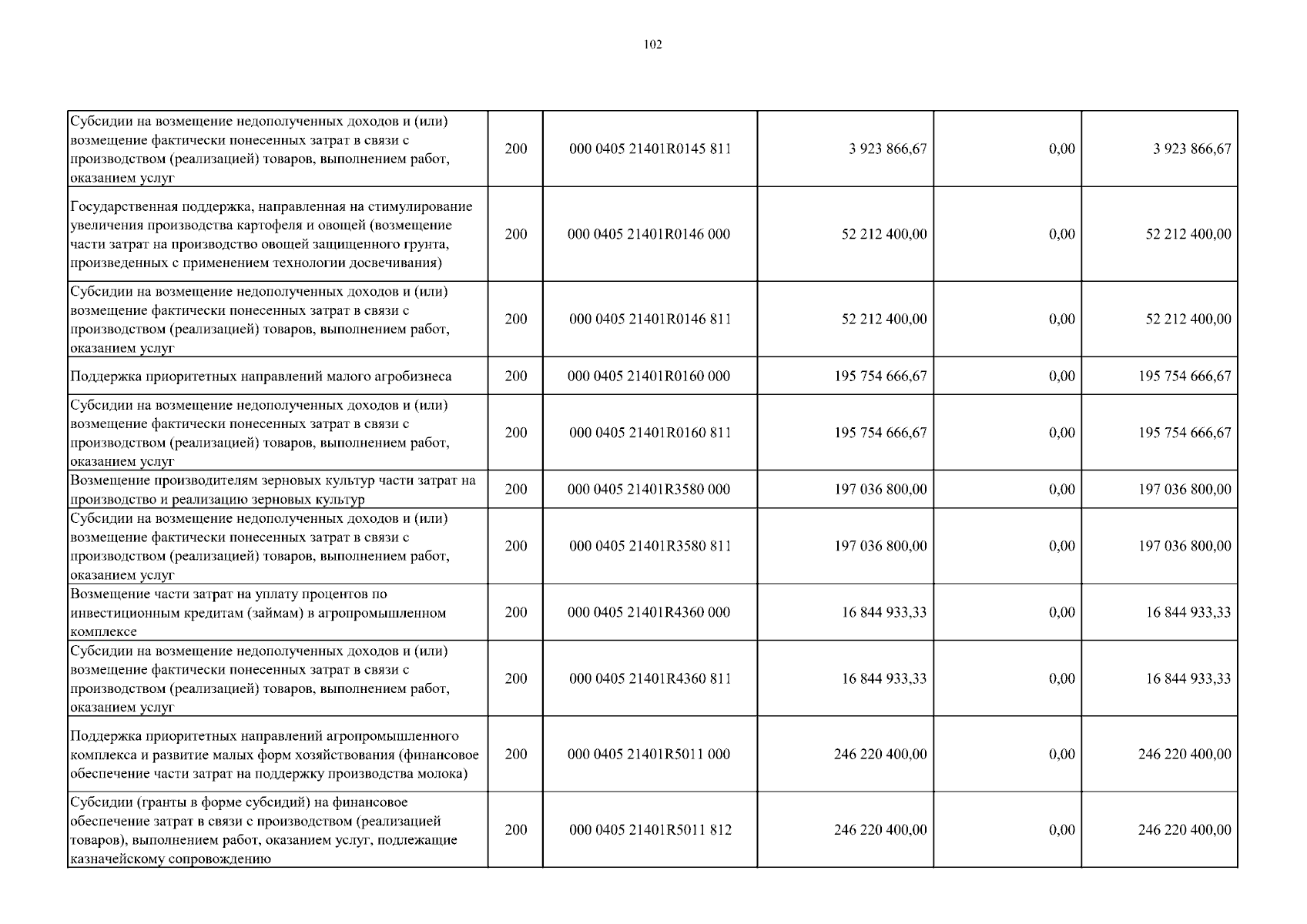 102

| Субсидии на возмещение недополученных доходов и (или) возмещение фактически понесенных затрат в связи с производством (реализацией) товаров, выполнением работ, оказанием услуг | 200 | 000 0405 21401R0145 811 | 3 923 866,67 | 0,00 | 3 923 866,67 |
|---|---|---|---|---|---|
| Государственная поддержка, направленная на стимулирование увеличения производства картофеля и овощей (возмещение части затрат на производство овощей защищенного грунта, произведенных с применением технологии досвечивания) | 200 | 000 0405 21401R0146 000 | 52 212 400,00 | 0,00 | 52 212 400,00 |
| Субсидии на возмещение недополученных доходов и (или) возмещение фактически понесенных затрат в связи с производством (реализацией) товаров, выполнением работ, оказанием услуг | 200 | 000 0405 21401R0146 811 | 52 212 400,00 | 0,00 | 52 212 400,00 |
| Поддержка приоритетных направлений малого агробизнеса | 200 | 000 0405 21401R0160 000 | 195 754 666,67 | 0,00 | 195 754 666,67 |
| Субсидии на возмещение недополученных доходов и (или) возмещение фактически понесенных затрат в связи с производством (реализацией) товаров, выполнением работ, оказанием услуг | 200 | 000 0405 21401R0160 811 | 195 754 666,67 | 0,00 | 195 754 666,67 |
| Возмещение производителям зерновых культур части затрат на производство и реализацию зерновых культур | 200 | 000 0405 21401R3580 000 | 197 036 800,00 | 0,00 | 197 036 800,00 |
| Субсидии на возмещение недополученных доходов и (или) возмещение фактически понесенных затрат в связи с производством (реализацией) товаров, выполнением работ, оказанием услуг | 200 | 000 0405 21401R3580 811 | 197 036 800,00 | 0,00 | 197 036 800,00 |
| Возмещение части затрат на уплату процентов по инвестиционным кредитам (займам) в агропромышленном комплексе | 200 | 000 0405 21401R4360 000 | 16 844 933,33 | 0,00 | 16 844 933,33 |
| Субсидии на возмещение недополученных доходов и (или) возмещение фактически понесенных затрат в связи с производством (реализацией) товаров, выполнением работ, оказанием услуг | 200 | 000 0405 21401R4360 811 | 16 844 933,33 | 0,00 | 16 844 933,33 |
| Поддержка приоритетных направлений агропромышленного комплекса и развитие малых форм хозяйствования (финансовое обеспечение части затрат на поддержку производства молока) | 200 | 000 0405 21401R5011 000 | 246 220 400,00 | 0,00 | 246 220 400,00 |
| Субсидии (гранты в форме субсидий) на финансовое обеспечение затрат в связи с производством (реализацией товаров), выполнением работ, оказанием услуг, подлежащие казначейскому сопровождению | 200 | 000 0405 21401R5011 812 | 246 220 400,00 | 0,00 | 246 220 400,00 |